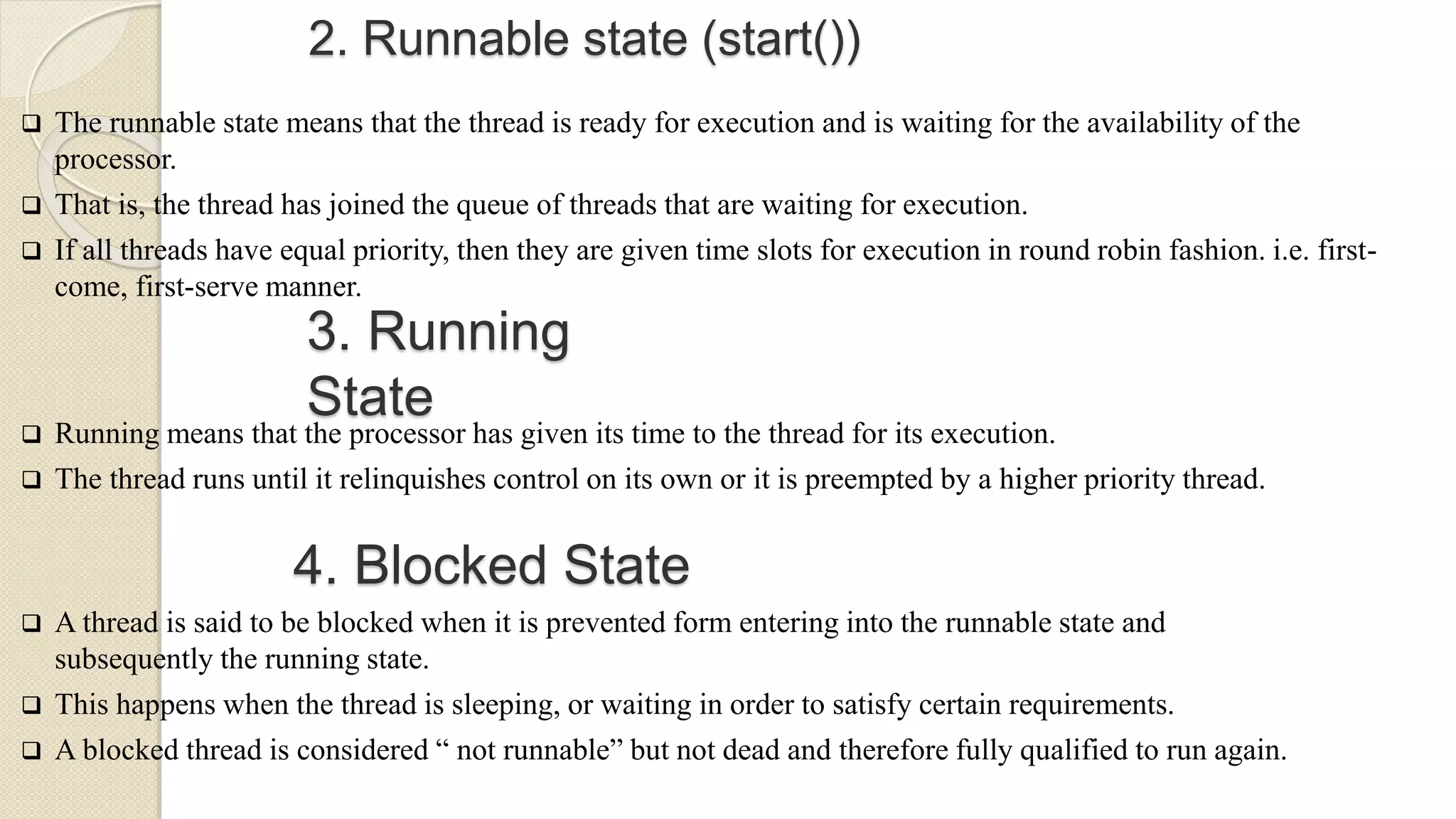 2. Runnable state (start())

❑ The runnable state means that the thread is ready for execution and is waiting for the availability of the processor.

❑ That is, the thread has joined the queue of threads that are waiting for execution.

❑ If all threads have equal priority, then they are given time slots for execution in round robin fashion. i.e. first-come, first-serve manner.

3. Running State

❑ Running means that the processor has given its time to the thread for its execution.

❑ The thread runs until it relinquishes control on its own or it is preempted by a higher priority thread.

4. Blocked State

❑ A thread is said to be blocked when it is prevented form entering into the runnable state and subsequently the running state.

❑ This happens when the thread is sleeping, or waiting in order to satisfy certain requirements.

❑ A blocked thread is considered “ not runnable” but not dead and therefore fully qualified to run again.